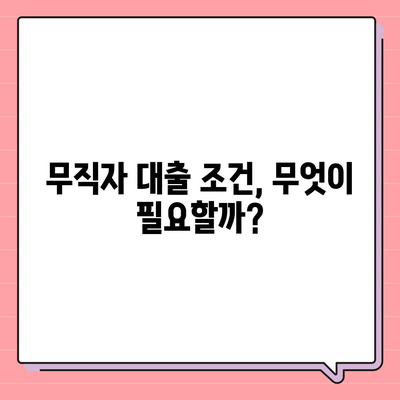 무직자 대출 조건, 무엇이 필요할까?